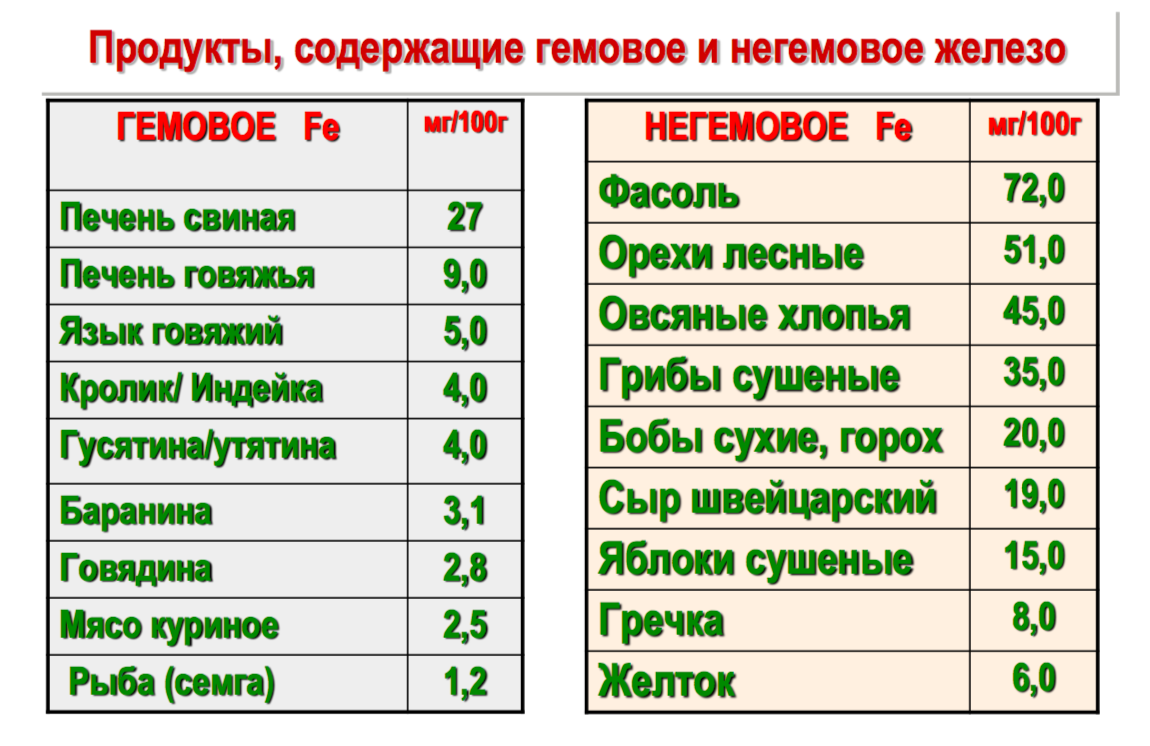 Продукты, содержащие гемовое и негемовое железо

| ГЕМОВОЕ Fe | мг/100г |
|---|---|
| Печень свиная | 27 |
| Печень говяжья | 9,0 |
| Язык говяжий | 5,0 |
| Кролик/ Индейка | 4,0 |
| Гусятина/утятина | 4,0 |
| Баранина | 3,1 |
| Говядина | 2,8 |
| Мясо куриное | 2,5 |
| Рыба (семга) | 1,2 |

| НЕГЕМОВОЕ Fe | мг/100г |
|---|---|
| Фасоль | 72,0 |
| Орехи лесные | 51,0 |
| Овсяные хлопья | 45,0 |
| Грибы сушеные | 35,0 |
| Бобы сухие, горох | 20,0 |
| Сыр швейцарский | 19,0 |
| Яблоки сушеные | 15,0 |
| Гречка | 8,0 |
| Желток | 6,0 |